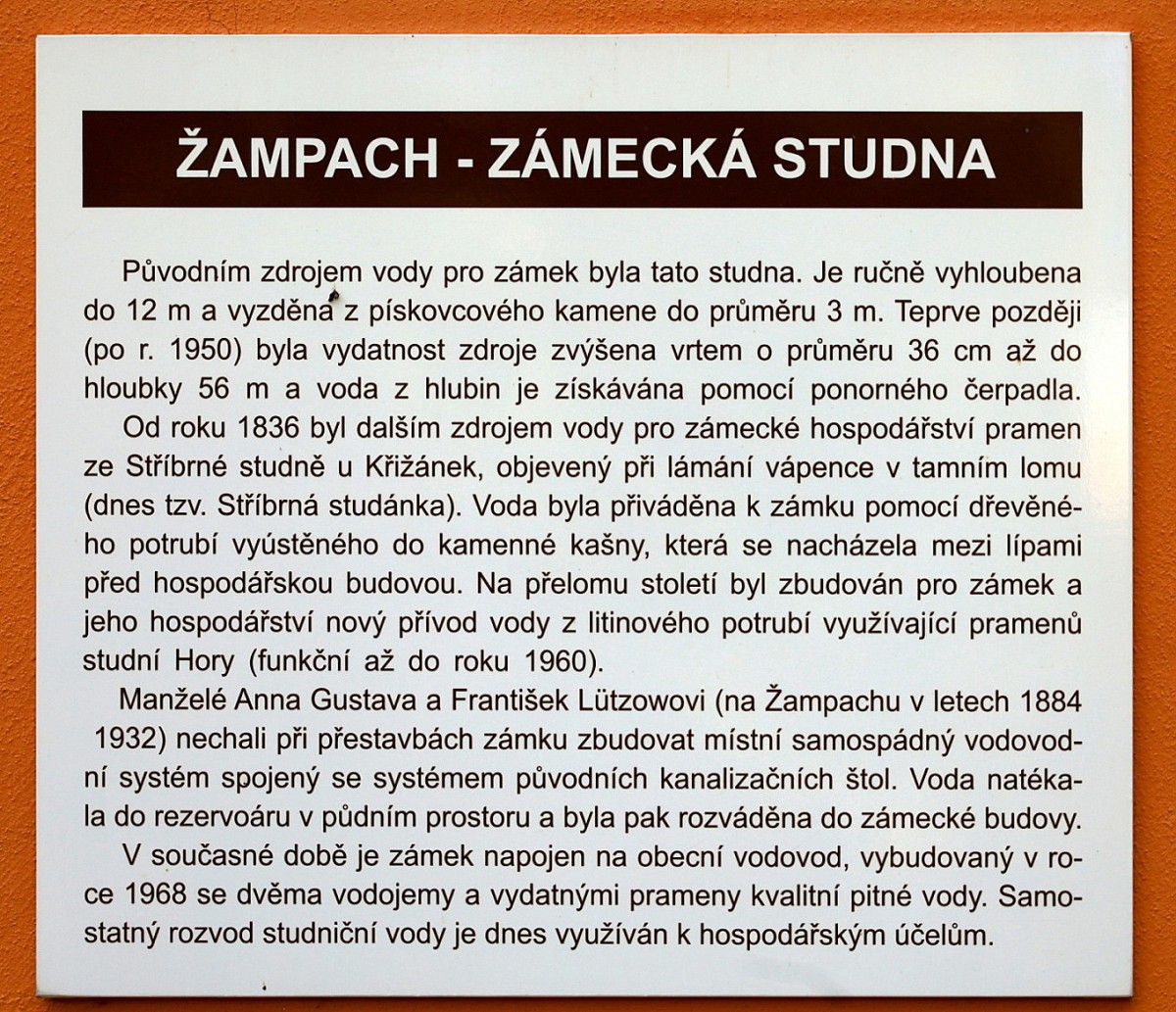 ŽAMPACH - ZÁMECKÁ STUDNA

Původním zdrojem vody pro zámek byla tato studna. Je ručně vyhloubena do 12 m a vyzděna z pískovcového kamene do průměru 3 m. Teprve později (po r. 1950) byla vydatnost zdroje zvýšena vrtem o průměru 36 cm až do hloubky 56 m a voda z hlubin je získávána pomocí ponorného čerpadla.

Od roku 1836 byl dalším zdrojem vody pro zámecké hospodářství pramen ze Stříbrné studně u Křižánek, objevený při lámání vápence v tamním lomu (dnes tzv. Stříbrná studánka). Voda byla přiváděna k zámku pomocí dřevěného potrubí vyústěného do kamenné kašny, která se nacházela mezi lípami před hospodářskou budovou. Na přelomu století byl zbudován pro zámek a jeho hospodářství nový přívod vody z litinového potrubí využívající pramenů studní Hory (funkční až do roku 1960).

Manželé Anna Gustava a František Lützowovi (na Žampachu v letech 1884 1932) nechali při přestavbách zámku zbudovat místní samospádný vodovodní systém spojený se systémem původních kanalizačních štol. Voda natékala do rezervoáru v půdním prostoru a byla pak rozváděna do zámecké budovy.

V současné době je zámek napojen na obecní vodovod, vybudovaný v roce 1968 se dvěma vodojemy a vydatnými prameny kvalitní pitné vody. Samostatný rozvod studniční vody je dnes využíván k hospodářským účelům.